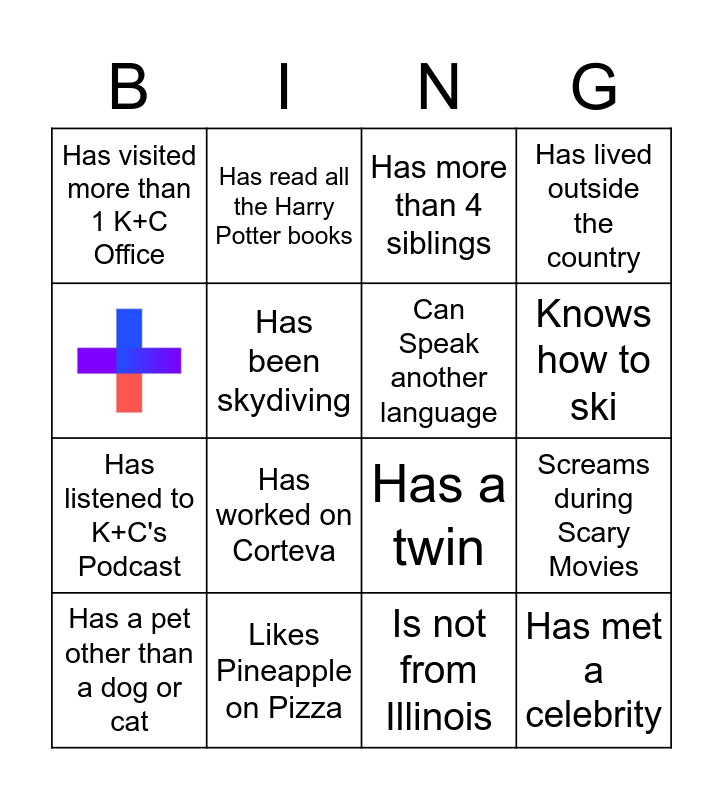 | B | I | N | G |
|---|---|---|---|
| Has visited more than 1 K+C Office | Has read all the Harry Potter books | Has more than 4 siblings | Has lived outside the country |
|  | Has been skydiving | Can Speak another language | Knows how to ski |
| Has listened to K+C's Podcast | Has worked on Corteva | Has a twin | Screams during Scary Movies |
| Has a pet other than a dog or cat | Likes Pineapple on Pizza | Is not from Illinois | Has met a celebrity |